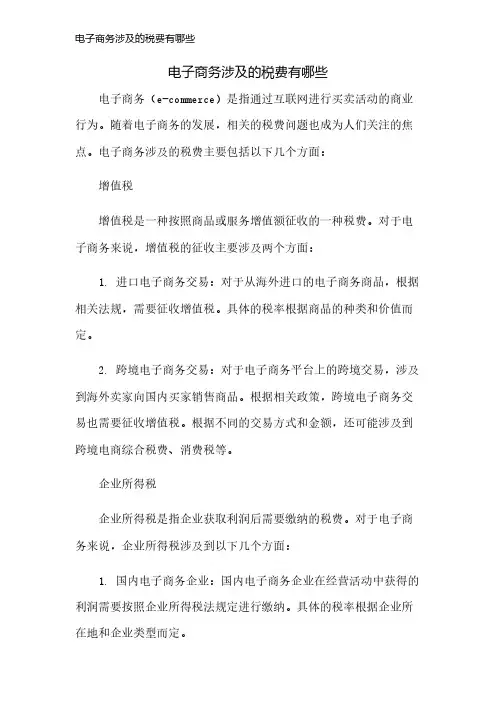 电子商务涉及的税费有哪些

电子商务涉及的税费有哪些

电子商务（e-commerce）是指通过互联网进行买卖活动的商业行为。随着电子商务的发展，相关的税费问题也成为人们关注的焦点。电子商务涉及的税费主要包括以下几个方面：

增值税

增值税是一种按照商品或服务增值额征收的一种税费。对于电子商务来说，增值税的征收主要涉及两个方面：

1. 进口电子商务交易：对于从海外进口的电子商务商品，根据相关法规，需要征收增值税。具体的税率根据商品的种类和价值而定。

2. 跨境电子商务交易：对于电子商务平台上的跨境交易，涉及到海外卖家向国内买家销售商品。根据相关政策，跨境电子商务交易也需要征收增值税。根据不同的交易方式和金额，还可能涉及到跨境电商综合税费、消费税等。

企业所得税

企业所得税是指企业获取利润后需要缴纳的税费。对于电子商务来说，企业所得税涉及到以下几个方面：

1. 国内电子商务企业：国内电子商务企业在经营活动中获得的利润需要按照企业所得税法规定进行缴纳。具体的税率根据企业所在地和企业类型而定。